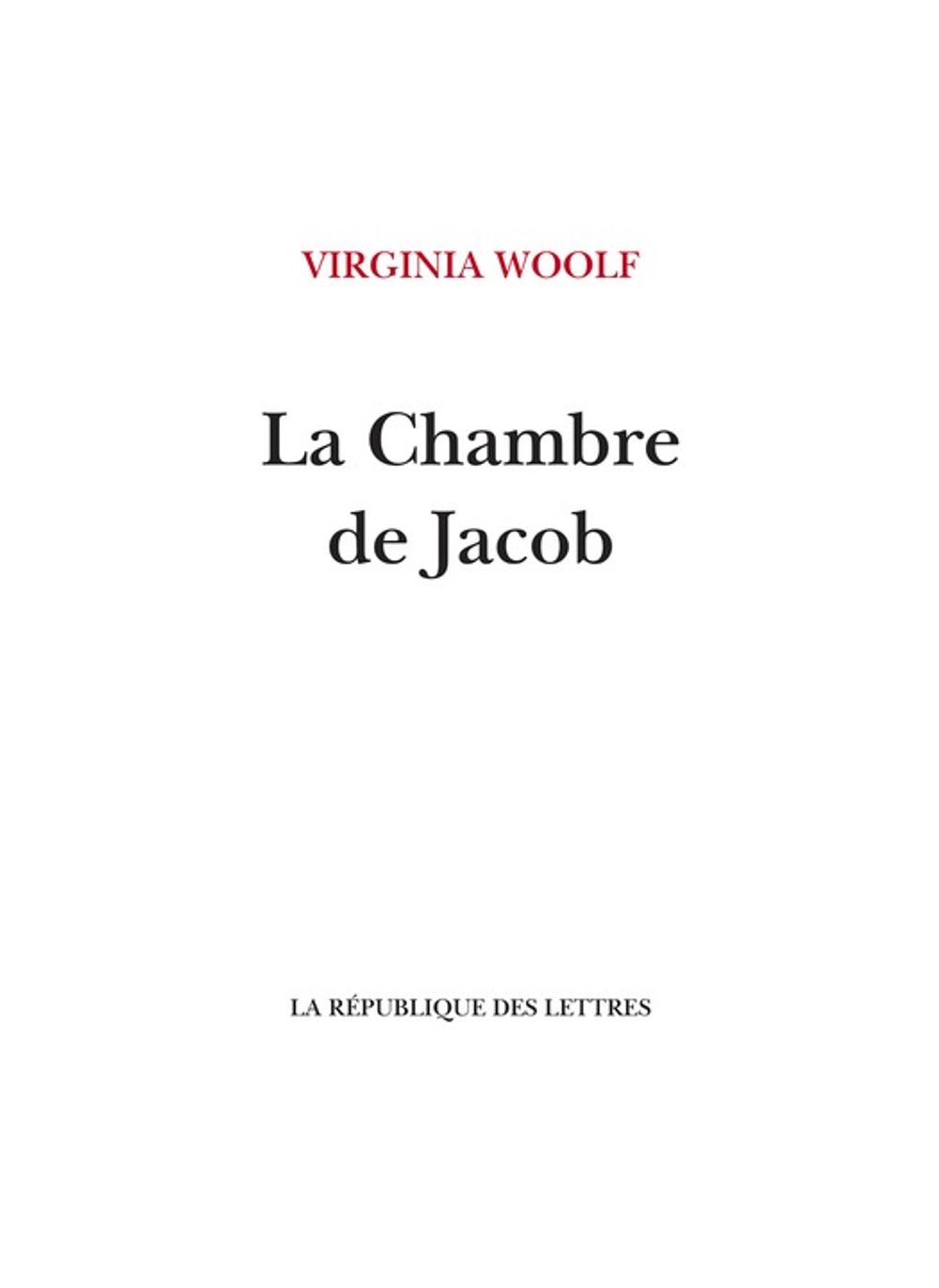 VIRGINIA WOOLF

La Chambre
de Jacob

LA RÉPUBLIQUE DES LETTRES